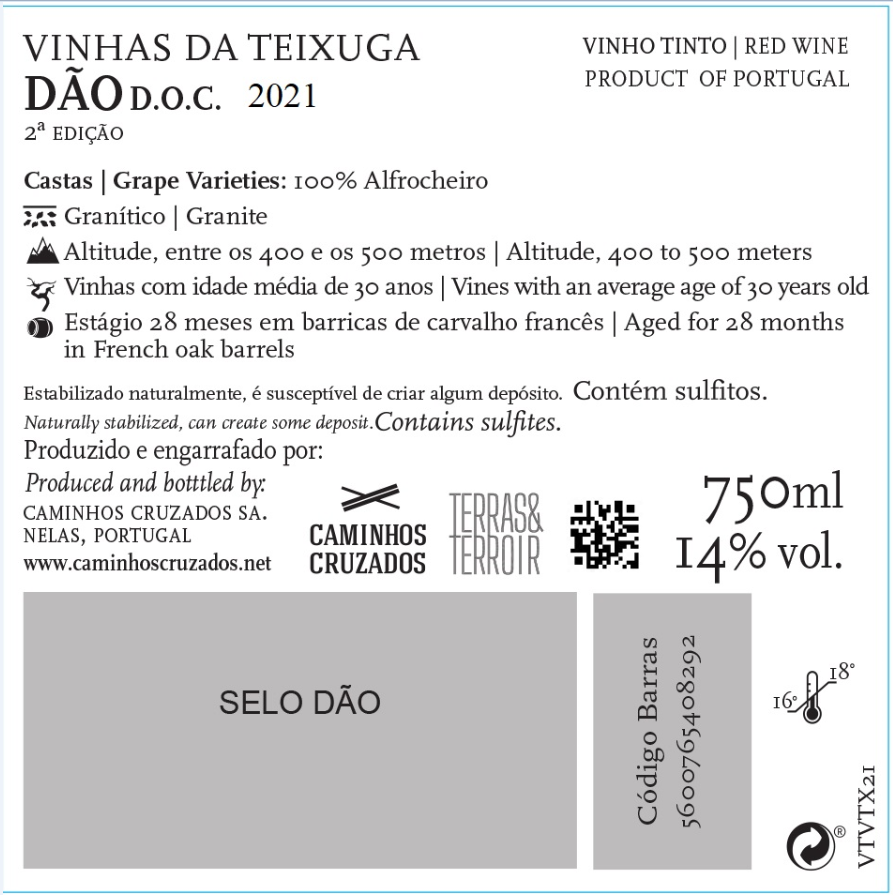 VINHAS DA TEIXUGA
DÃO D.O.C. 2021
2ª EDIÇÃO

VINHO TINTO | RED WINE
PRODUCT OF PORTUGAL

Castas | Grape Varieties: 100% Alfrocheiro
Granítico | Granite
Altitude, entre os 400 e os 500 metros | Altitude, 400 to 500 meters
Vinhas com idade média de 30 anos | Vines with an average age of 30 years old
Estágio 28 meses em barricas de carvalho francês | Aged for 28 months in French oak barrels

Estabilizado naturalmente, é susceptível de criar algum depósito. Contém sulfitos.
Naturally stabilized, can create some deposit. Contains sulfites.
Produzido e engarrafado por:
Produced and bottled by:
CAMINHOS CRUZADOS SA.
NELAS, PORTUGAL
www.caminhoscruzados.net

CAMINHOS CRUZADOS

TERRAS& TERROIR

750ml
14% vol.

SELO DÃO

Código Barras
5600765408292

16° 18°

®

VTVTX21